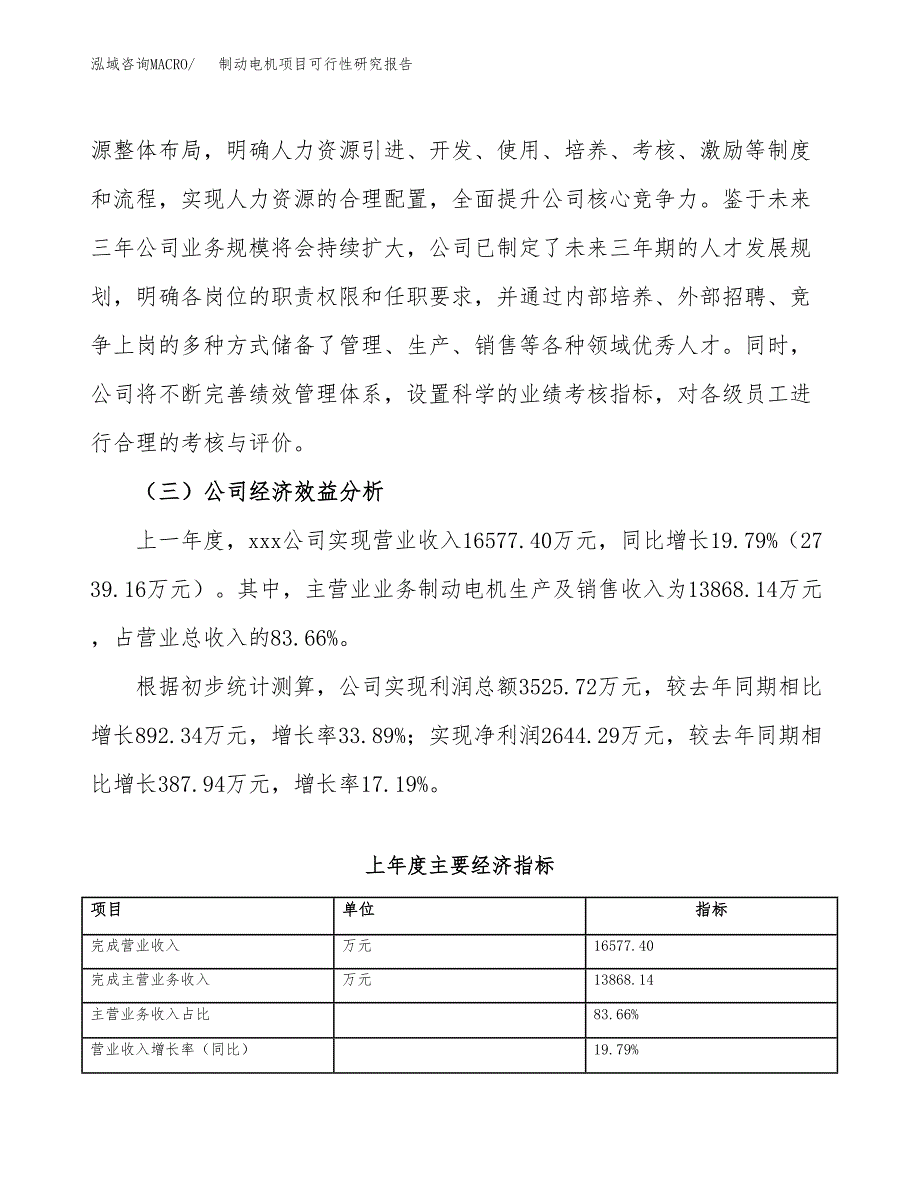 泓域咨询MACRO/　　制动电机项目可行性研究报告

源整体布局，明确人力资源引进、开发、使用、培养、考核、激励等制度和流程，实现人力资源的合理配置，全面提升公司核心竞争力。鉴于未来三年公司业务规模将会持续扩大，公司已制定了未来三年期的人才发展规划，明确各岗位的职责权限和任职要求，并通过内部培养、外部招聘、竞争上岗的多种方式储备了管理、生产、销售等各种领域优秀人才。同时，公司将不断完善绩效管理体系，设置科学的业绩考核指标，对各级员工进行合理的考核与评价。

（三）公司经济效益分析

上一年度，xxx公司实现营业收入16577.40万元，同比增长19.79%（2739.16万元）。其中，主营业业务制动电机生产及销售收入为13868.14万元，占营业总收入的83.66%。

根据初步统计测算，公司实现利润总额3525.72万元，较去年同期相比增长892.34万元，增长率33.89%；实现净利润2644.29万元，较去年同期相比增长387.94万元，增长率17.19%。

上年度主要经济指标

| 项目 | 单位 | 指标 |
|---|---|---|
| 完成营业收入 | 万元 | 16577.40 |
| 完成主营业务收入 | 万元 | 13868.14 |
| 主营业务收入占比 | | 83.66% |
| 营业收入增长率（同比） | | 19.79% |